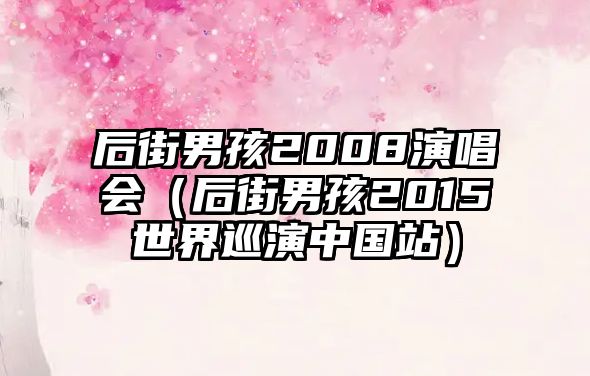 后街男孩2008演唱会（后街男孩2015世界巡演中国站）